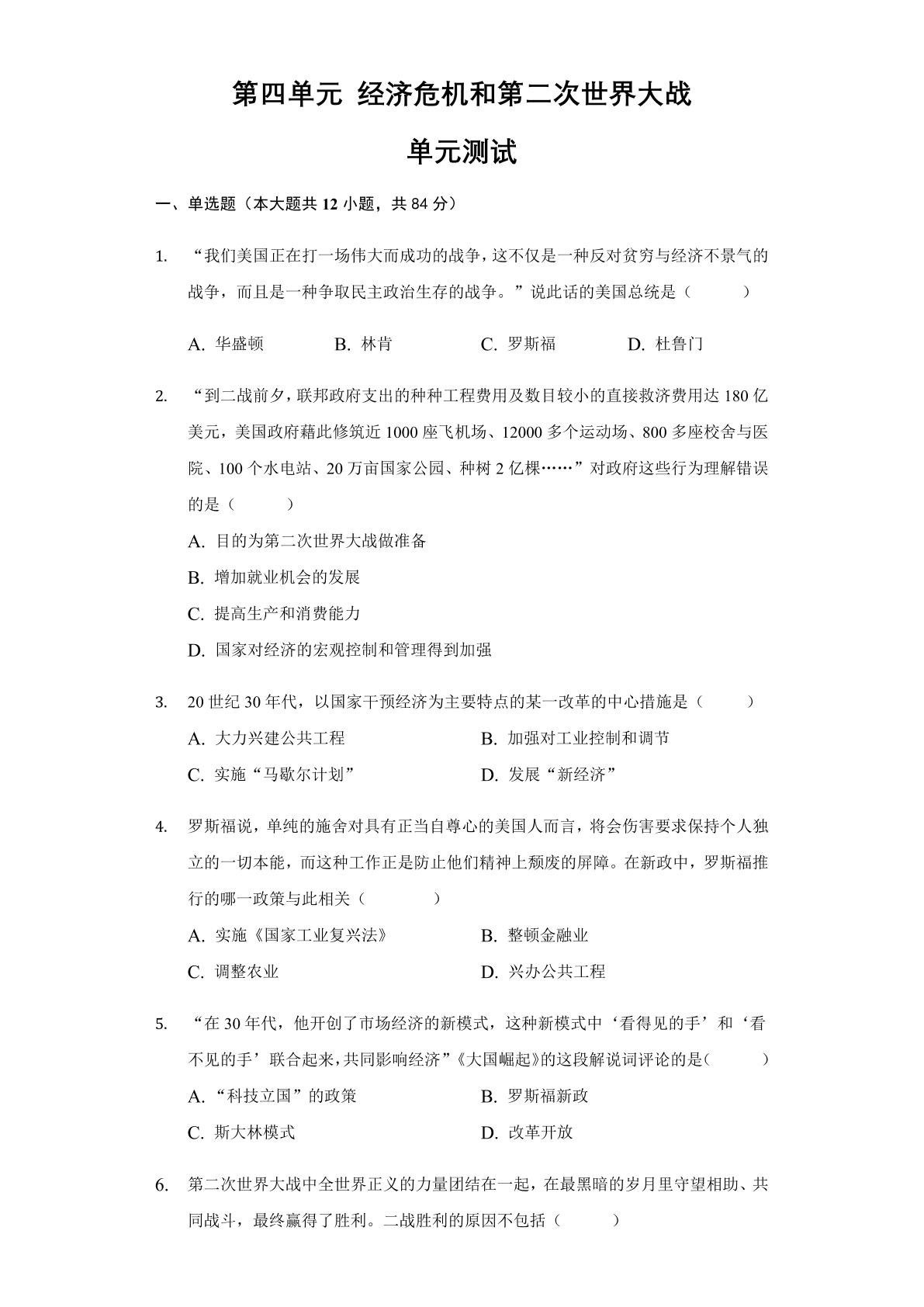 第四单元 经济危机和第二次世界大战

单元测试

一、单选题（本大题共 12 小题，共 84 分）

1. “我们美国正在打一场伟大而成功的战争，这不仅是一种反对贫穷与经济不景气的战争，而且是一种争取民主政治生存的战争。”说此话的美国总统是（　　）

A. 华盛顿　　B. 林肯　　C. 罗斯福　　D. 杜鲁门

2. “到二战前夕，联邦政府支出的种种工程费用及数目较小的直接救济费用达 180 亿美元，美国政府藉此修筑近 1000 座飞机场、12000 多个运动场、800 多座校舍与医院、100 个水电站、20 万亩国家公园、种树 2 亿棵……”对政府这些行为理解错误的是（　　）

A. 目的为第二次世界大战做准备

B. 增加就业机会的发展

C. 提高生产和消费能力

D. 国家对经济的宏观控制和管理得到加强

3. 20 世纪 30 年代，以国家干预经济为主要特点的某一改革的中心措施是（　　）

A. 大力兴建公共工程　　B. 加强对工业控制和调节

C. 实施“马歇尔计划”　　D. 发展“新经济”

4. 罗斯福说，单纯的施舍对具有正当自尊心的美国人而言，将会伤害要求保持个人独立的一切本能，而这种工作正是防止他们精神上颓废的屏障。在新政中，罗斯福推行的哪一政策与此相关（　　）

A. 实施《国家工业复兴法》　　B. 整顿金融业

C. 调整农业　　D. 兴办公共工程

5. “在 30 年代，他开创了市场经济的新模式，这种新模式中‘看得见的手’和‘看不见的手’联合起来，共同影响经济”《大国崛起》的这段解说词评论的是(　　)

A. “科技立国”的政策　　B. 罗斯福新政

C. 斯大林模式　　D. 改革开放

6. 第二次世界大战中全世界正义的力量团结在一起，在最黑暗的岁月里守望相助、共同战斗，最终赢得了胜利。二战胜利的原因不包括（　　）